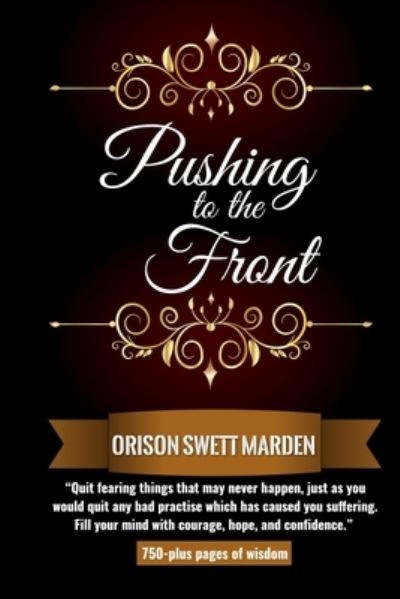 Pushing to the Front

ORISON SWETT MARDEN

"Quit fearing things that may never happen, just as you would quit any bad practise which has caused you suffering. Fill your mind with courage, hope, and confidence."

750-plus pages of wisdom